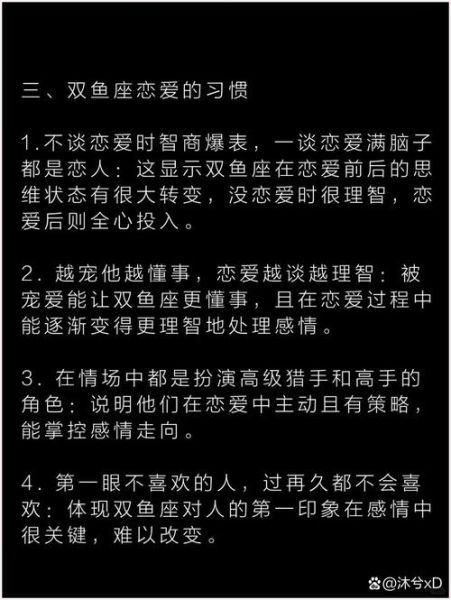 三、双鱼座恋爱的习惯

1.不谈恋爱时智商爆表，一谈恋爱满脑子都是恋人：这显示双鱼座在恋爱前后的思维状态有很大转变，没恋爱时很理智，恋爱后则全心投入。

2. 越宠他越懂事，恋爱越谈越理智：被宠爱能让双鱼座更懂事，且在恋爱过程中能逐渐变得更理智地处理感情。

3. 在情场中都是扮演高级猎手和高手的角色：说明他们在恋爱中主动且有策略，能掌控感情走向。

4. 第一眼不喜欢的人，过再久都不会喜欢：体现双鱼座对人的第一印象在感情中很关键，难以改变。

@沐兮xD